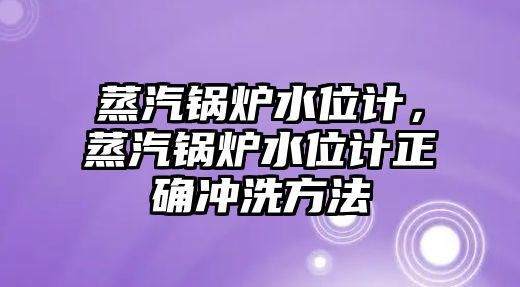 蒸汽锅炉水位计，蒸汽锅炉水位计正确冲洗方法